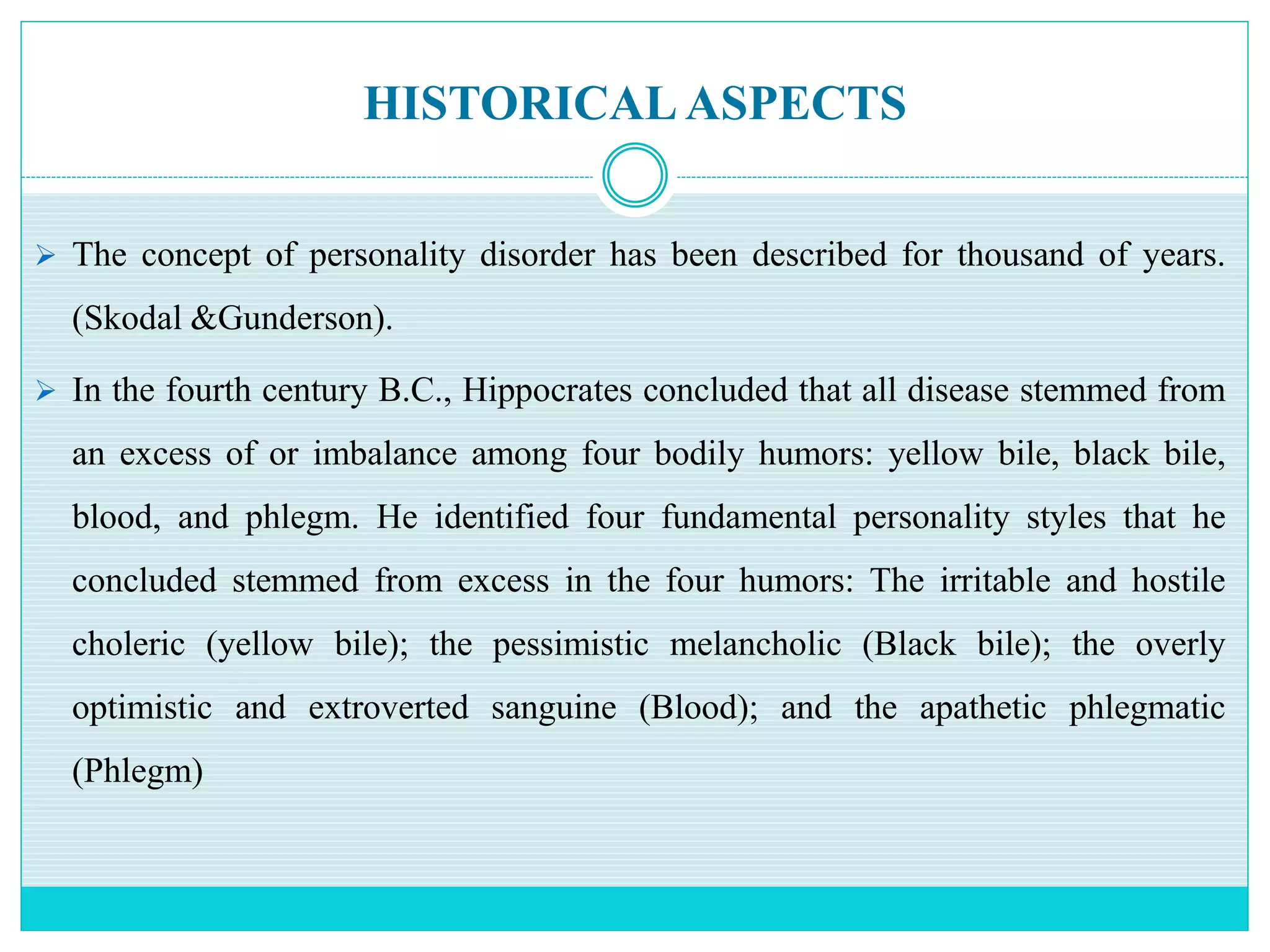 HISTORICAL ASPECTS

➢ The concept of personality disorder has been described for thousand of years. (Skodal &Gunderson).

➢ In the fourth century B.C., Hippocrates concluded that all disease stemmed from an excess of or imbalance among four bodily humors: yellow bile, black bile, blood, and phlegm. He identified four fundamental personality styles that he concluded stemmed from excess in the four humors: The irritable and hostile choleric (yellow bile); the pessimistic melancholic (Black bile); the overly optimistic and extroverted sanguine (Blood); and the apathetic phlegmatic (Phlegm)